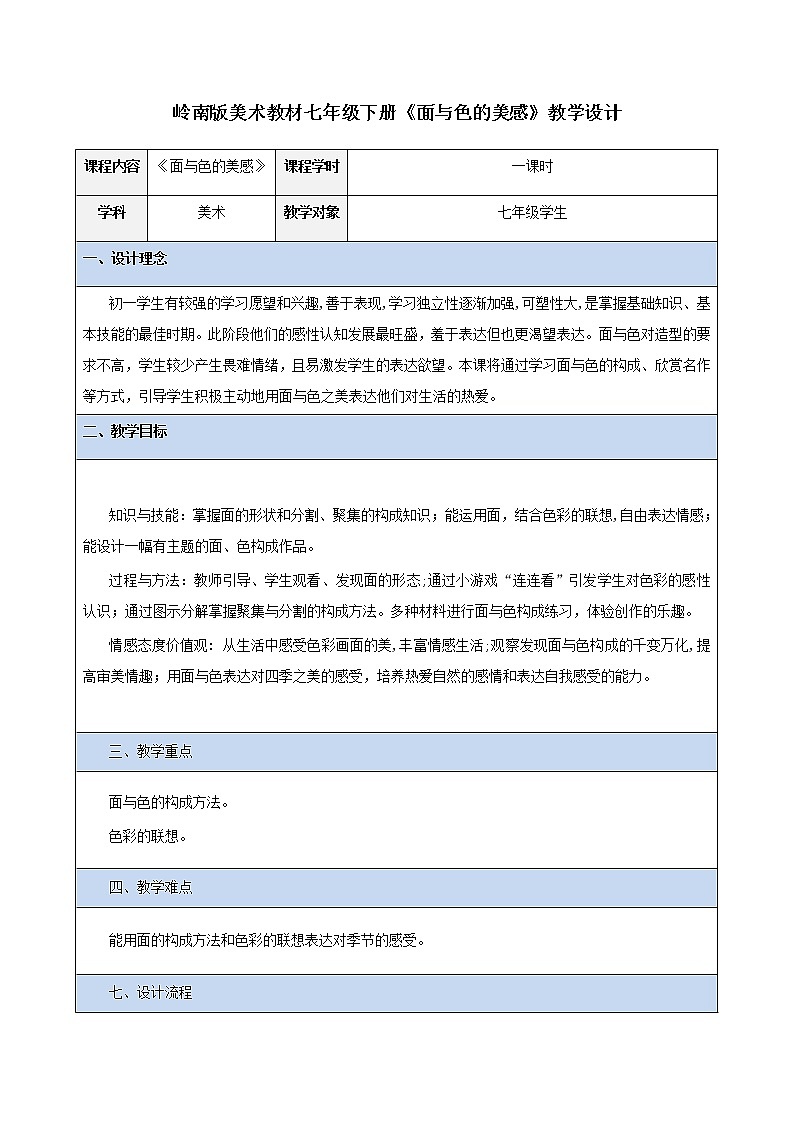 岭南版美术教材七年级下册《面与色的美感》教学设计

| 课程内容 | 《面与色的美感》 | 课程学时 | 一课时 |
|---|---|---|---|
| 学科 | 美术 | 教学对象 | 七年级学生 |

一、设计理念

初一学生有较强的学习愿望和兴趣,善于表现,学习独立性逐渐加强,可塑性大,是掌握基础知识、基本技能的最佳时期。此阶段他们的感性认知发展最旺盛，羞于表达但也更渴望表达。面与色对造型的要求不高，学生较少产生畏难情绪，且易激发学生的表达欲望。本课将通过学习面与色的构成、欣赏名作等方式，引导学生积极主动地用面与色之美表达他们对生活的热爱。

二、教学目标

知识与技能：掌握面的形状和分割、聚集的构成知识；能运用面，结合色彩的联想,自由表达情感；能设计一幅有主题的面、色构成作品。

过程与方法：教师引导、学生观看、发现面的形态；通过小游戏“连连看”引发学生对色彩的感性认识；通过图示分解掌握聚集与分割的构成方法。多种材料进行面与色构成练习，体验创作的乐趣。

情感态度价值观：从生活中感受色彩画面的美,丰富情感生活;观察发现面与色构成的千变万化,提高审美情趣；用面与色表达对四季之美的感受，培养热爱自然的感情和表达自我感受的能力。

三、教学重点

面与色的构成方法。

色彩的联想。

四、教学难点

能用面的构成方法和色彩的联想表达对季节的感受。

七、设计流程